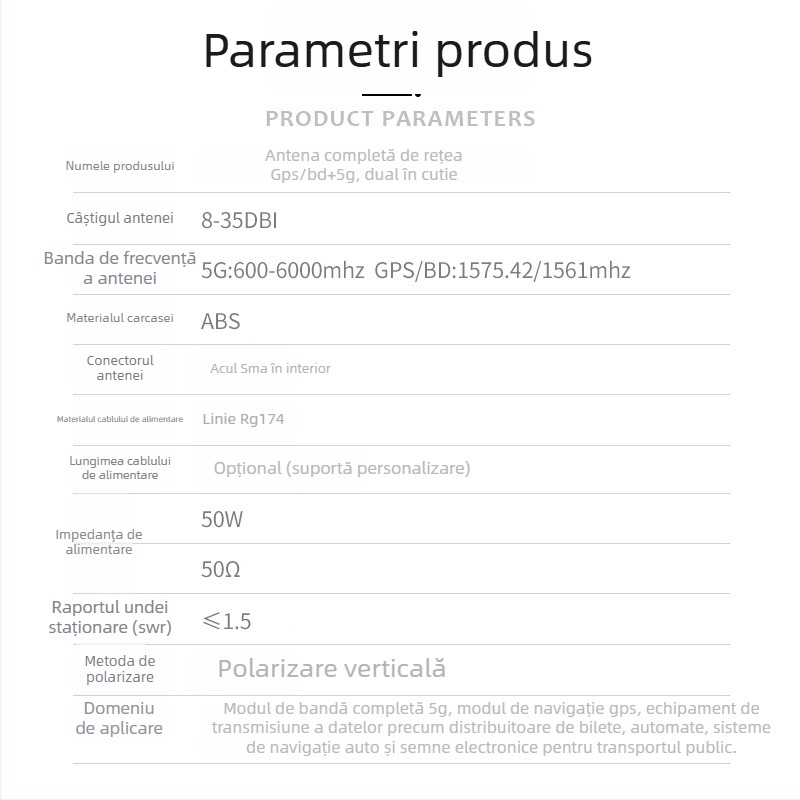 Parametri produs

PRODUCT PARAMETERS

| Numele produsului | Antena completă de rețea Gps/bd+5g, dual în cutie |
|---|---|
| Câștigul antenei | 8-35DBI |
| Banda de frecvență a antenei | 5G:600-6000mhz GPS/BD:1575.42/1561mhz |
| Materialul carcasei | ABS |
| Conectorul antenei | Acul Sma în interior |
| Materialul cablului de alimentare | Linie Rg174 |
| Lungimea cablului de alimentare | Opțional (suportă personalizare) |
| Impedanța de alimentare | 50W |
| | 50Ω |
| Raportul undei staționare (swr) | ≤1.5 |
| Metoda de polarizare | Polarizare verticală |
| Domeniu de aplicare | Modul de bandă completă 5g, modul de navigație gps, echipament de transmisiune a datelor precum distribuitoare de bilete, automate, sisteme de navigație auto și semne electronice pentru transportul public. |